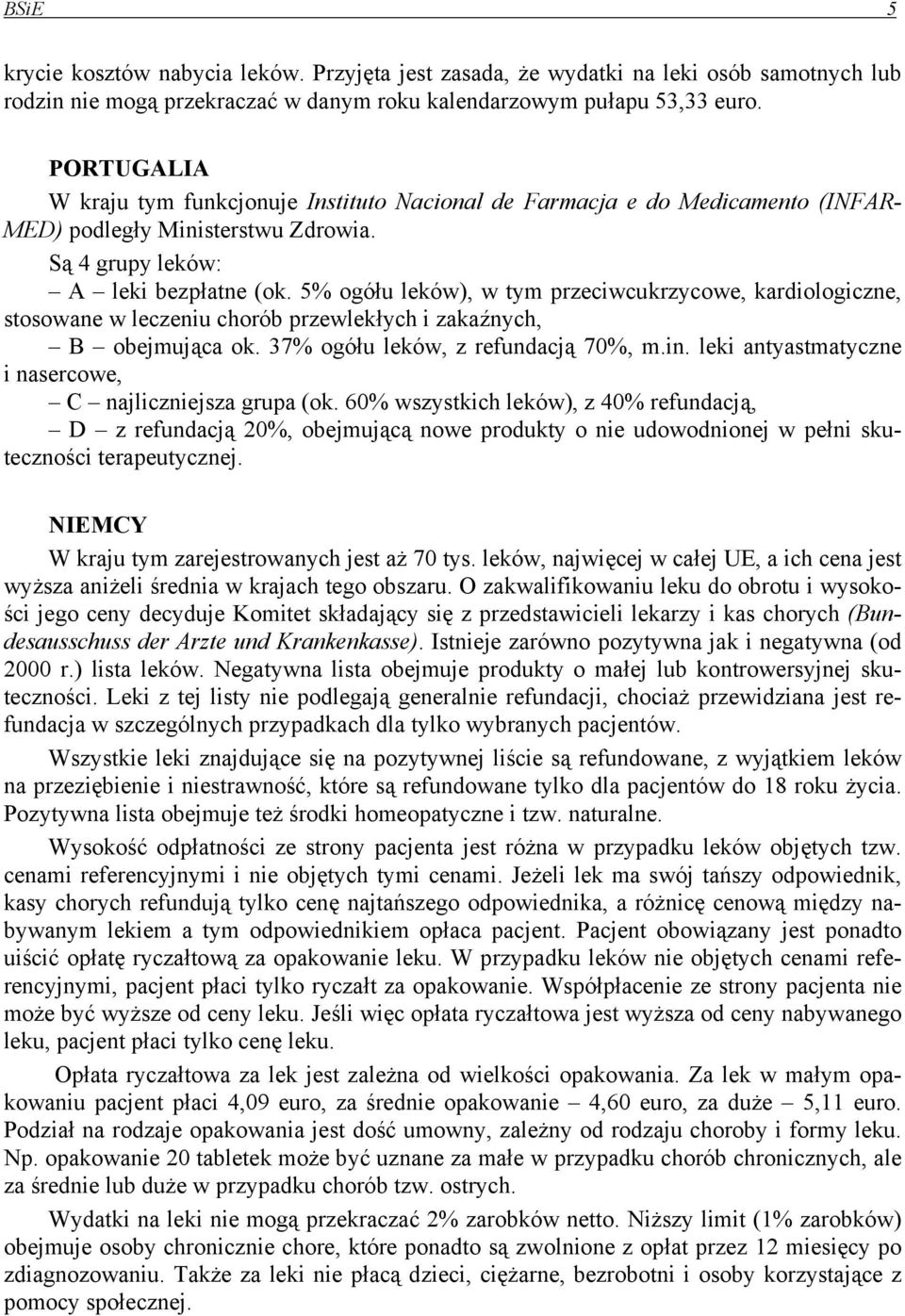 BSiE 5

krycie kosztów nabycia leków. Przyjęta jest zasada, że wydatki na leki osób samotnych lub rodzin nie mogą przekraczać w danym roku kalendarzowym pułapu 53,33 euro.

PORTUGALIA

W kraju tym funkcjonuje Instituto Nacional de Farmacja e do Medicamento (INFARMED) podległy Ministerstwu Zdrowia.

Są 4 grupy leków:

– A – leki bezpłatne (ok. 5% ogółu leków), w tym przeciwcukrzycowe, kardiologiczne, stosowane w leczeniu chorób przewlekłych i zakaźnych,

– B – obejmująca ok. 37% ogółu leków, z refundacją 70%, m.in. leki antyastmatyczne i nasercowe,

– C – najliczniejsza grupa (ok. 60% wszystkich leków), z 40% refundacją,

– D – z refundacją 20%, obejmującą nowe produkty o nie udowodnionej w pełni skuteczności terapeutycznej.

NIEMCY

W kraju tym zarejestrowanych jest aż 70 tys. leków, najwięcej w całej UE, a ich cena jest wyższa aniżeli średnia w krajach tego obszaru. O zakwalifikowaniu leku do obrotu i wysokości jego ceny decyduje Komitet składający się z przedstawicieli lekarzy i kas chorych (Bundesausschuss der Arzte und Krankenkasse). Istnieje zarówno pozytywna jak i negatywna (od 2000 r.) lista leków. Negatywna lista obejmuje produkty o małej lub kontrowersyjnej skuteczności. Leki z tej listy nie podlegają generalnie refundacji, chociaż przewidziana jest refundacja w szczególnych przypadkach dla tylko wybranych pacjentów.

Wszystkie leki znajdujące się na pozytywnej liście są refundowane, z wyjątkiem leków na przeziębienie i niestrawność, które są refundowane tylko dla pacjentów do 18 roku życia. Pozytywna lista obejmuje też środki homeopatyczne i tzw. naturalne.

Wysokość odpłatności ze strony pacjenta jest różna w przypadku leków objętych tzw. cenami referencyjnymi i nie objętych tymi cenami. Jeżeli lek ma swój tańszy odpowiednik, kasy chorych refundują tylko cenę najtańszego odpowiednika, a różnicę cenową między nabywanym lekiem a tym odpowiednikiem opłaca pacjent. Pacjent obowiązany jest ponadto uiścić opłatę ryczałtową za opakowanie leku. W przypadku leków nie objętych cenami referencyjnymi, pacjent płaci tylko ryczałt za opakowanie. Współpłacenie ze strony pacjenta nie może być wyższe od ceny leku. Jeśli więc opłata ryczałtowa jest wyższa od ceny nabywanego leku, pacjent płaci tylko cenę leku.

Opłata ryczałtowa za lek jest zależna od wielkości opakowania. Za lek w małym opakowaniu pacjent płaci 4,09 euro, za średnie opakowanie – 4,60 euro, za duże – 5,11 euro. Podział na rodzaje opakowania jest dość umowny, zależny od rodzaju choroby i formy leku. Np. opakowanie 20 tabletek może być uznane za małe w przypadku chorób chronicznych, ale za średnie lub duże w przypadku chorób tzw. ostrych.

Wydatki na leki nie mogą przekraczać 2% zarobków netto. Niższy limit (1% zarobków) obejmuje osoby chronicznie chore, które ponadto są zwolnione z opłat przez 12 miesięcy po zdiagnozowaniu. Także za leki nie płacą dzieci, ciężarne, bezrobotni i osoby korzystające z pomocy społecznej.